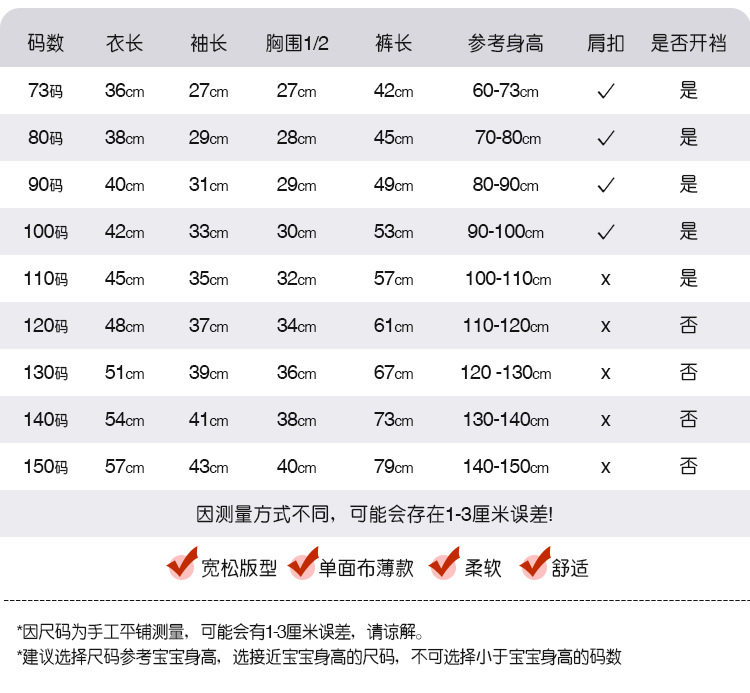 | 码数 | 衣长 | 袖长 | 胸围1/2 | 裤长 | 参考身高 | 肩扣 | 是否开裆 |
|---|---|---|---|---|---|---|---|
| 73码 | 36cm | 27cm | 27cm | 42cm | 60-73cm | ✓ | 是 |
| 80码 | 38cm | 29cm | 28cm | 45cm | 70-80cm | ✓ | 是 |
| 90码 | 40cm | 31cm | 29cm | 49cm | 80-90cm | ✓ | 是 |
| 100码 | 42cm | 33cm | 30cm | 53cm | 90-100cm | ✓ | 是 |
| 110码 | 45cm | 35cm | 32cm | 57cm | 100-110cm | x | 是 |
| 120码 | 48cm | 37cm | 34cm | 61cm | 110-120cm | x | 否 |
| 130码 | 51cm | 39cm | 36cm | 67cm | 120 -130cm | x | 否 |
| 140码 | 54cm | 41cm | 38cm | 73cm | 130-140cm | x | 否 |
| 150码 | 57cm | 43cm | 40cm | 79cm | 140-150cm | x | 否 |

因测量方式不同，可能会存在1-3厘米误差!

宽松版型 单面布薄款 柔软 舒适

*因尺码为手工平铺测量，可能会有1-3厘米误差，请谅解。
*建议选择尺码参考宝宝身高，选接近宝宝身高的尺码，不可选择小于宝宝身高的码数